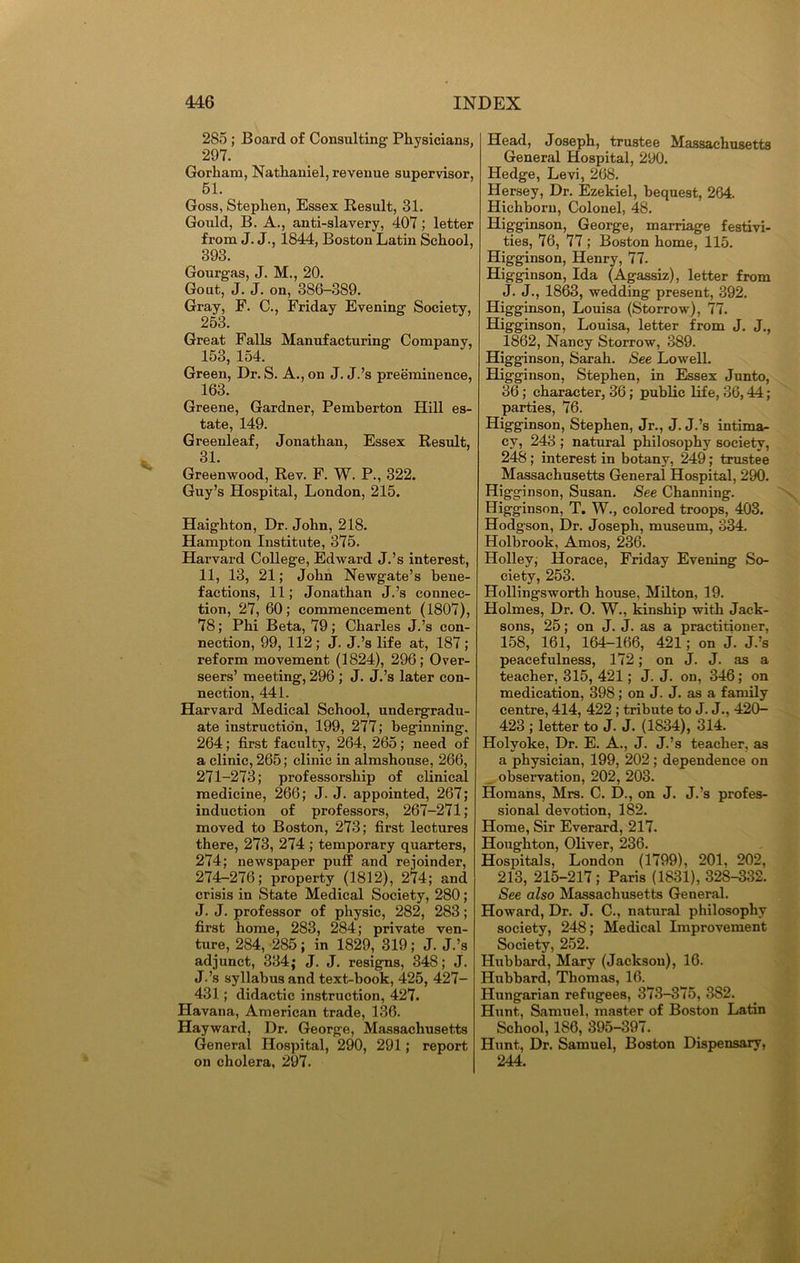 446 INDEX

285; Board of Consulting Physicians, 297.
Gorham, Nathaniel, revenue supervisor, 51.
Goss, Stephen, Essex Result, 31.
Gould, B. A., anti-slavery, 407; letter from J. J., 1844, Boston Latin School, 393.
Gourgas, J. M., 20.
Gout, J. J. on, 386–389.
Gray, F. C., Friday Evening Society, 253.
Great Falls Manufacturing Company, 153, 154.
Green, Dr. S. A., on J. J.'s preëminence, 163.
Greene, Gardner, Pemberton Hill estate, 149.
Greenleaf, Jonathan, Essex Result, 31.
Greenwood, Rev. F. W. P., 322.
Guy's Hospital, London, 215.

Haighton, Dr. John, 218.
Hampton Institute, 375.
Harvard College, Edward J.'s interest, 11, 13, 21; John Newgate's benefactions, 11; Jonathan J.'s connection, 27, 60; commencement (1807), 78; Phi Beta, 79; Charles J.'s connection, 99, 112; J. J.'s life at, 187; reform movement (1824), 296; Overseers' meeting, 296; J. J.'s later connection, 441.
Harvard Medical School, undergraduate instruction, 199, 277; beginning, 264; first faculty, 264, 265; need of a clinic, 265; clinic in almshouse, 266, 271–273; professorship of clinical medicine, 266; J. J. appointed, 267; induction of professors, 267–271; moved to Boston, 273; first lectures there, 273, 274; temporary quarters, 274; newspaper puff and rejoinder, 274–276; property (1812), 274; and crisis in State Medical Society, 280; J. J. professor of physic, 282, 283; first home, 283, 284; private venture, 284, 285; in 1829, 319; J. J.'s adjunct, 334; J. J. resigns, 348; J. J.'s syllabus and text-book, 425, 427–431; didactic instruction, 427.
Havana, American trade, 136.
Hayward, Dr. George, Massachusetts General Hospital, 290, 291; report on cholera, 297.

Head, Joseph, trustee Massachusetts General Hospital, 290.
Hedge, Levi, 268.
Hersey, Dr. Ezekiel, bequest, 264.
Hichborn, Colonel, 48.
Higginson, George, marriage festivities, 76, 77; Boston home, 115.
Higginson, Henry, 77.
Higginson, Ida (Agassiz), letter from J. J., 1863, wedding present, 392.
Higginson, Louisa (Storrow), 77.
Higginson, Louisa, letter from J. J., 1862, Nancy Storrow, 389.
Higginson, Sarah. See Lowell.
Higginson, Stephen, in Essex Junto, 36; character, 36; public life, 36, 44; parties, 76.
Higginson, Stephen, Jr., J. J.'s intimacy, 243; natural philosophy society, 248; interest in botany, 249; trustee Massachusetts General Hospital, 290.
Higginson, Susan. See Channing.
Higginson, T. W., colored troops, 403.
Hodgson, Dr. Joseph, museum, 334.
Holbrook, Amos, 236.
Holley, Horace, Friday Evening Society, 253.
Hollingsworth house, Milton, 19.
Holmes, Dr. O. W., kinship with Jacksons, 25; on J. J. as a practitioner, 158, 161, 164–166, 421; on J. J.'s peacefulness, 172; on J. J. as a teacher, 315, 421; J. J. on, 346; on medication, 398; on J. J. as a family centre, 414, 422; tribute to J. J., 420–423; letter to J. J. (1834), 314.
Holyoke, Dr. E. A., J. J.'s teacher, as a physician, 199, 202; dependence on observation, 202, 203.
Homans, Mrs. C. D., on J. J.'s professional devotion, 182.
Home, Sir Everard, 217.
Houghton, Oliver, 236.
Hospitals, London (1799), 201, 202, 213, 215–217; Paris (1831), 328–332. See also Massachusetts General.
Howard, Dr. J. C., natural philosophy society, 248; Medical Improvement Society, 252.
Hubbard, Mary (Jackson), 16.
Hubbard, Thomas, 16.
Hungarian refugees, 373–375, 382.
Hunt, Samuel, master of Boston Latin School, 186, 395–397.
Hunt, Dr. Samuel, Boston Dispensary, 244.